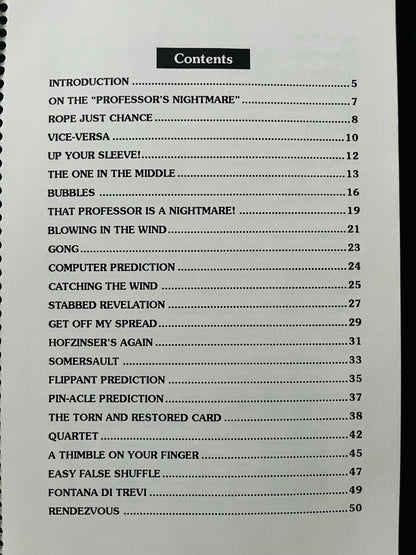 Contents

INTRODUCTION 5
ON THE "PROFESSOR'S NIGHTMARE" 7
ROPE JUST CHANCE 8
VICE-VERSA 10
UP YOUR SLEEVE! 12
THE ONE IN THE MIDDLE 13
BUBBLES 16
THAT PROFESSOR IS A NIGHTMARE! 19
BLOWING IN THE WIND 21
GONG 23
COMPUTER PREDICTION 24
CATCHING THE WIND 25
STABBED REVELATION 27
GET OFF MY SPREAD 29
HOFZINSER'S AGAIN 31
SOMERSAULT 33
FLIPPANT PREDICTION 35
PIN-ACLE PREDICTION 37
THE TORN AND RESTORED CARD 38
QUARTET 42
A THIMBLE ON YOUR FINGER 45
EASY FALSE SHUFFLE 47
FONTANA DI TREVI 49
RENDEZVOUS 50